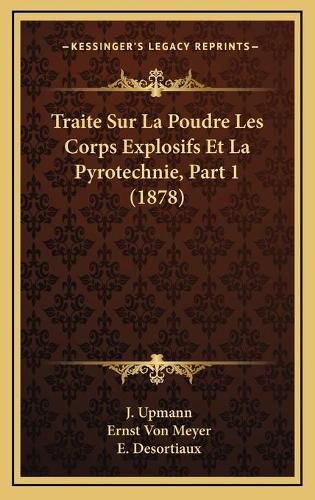 KESSINGER'S LEGACY REPRINTS

Traite Sur La Poudre Les Corps Explosifs Et La Pyrotechnie, Part 1 (1878)

J. Upmann
Ernst Von Meyer
E. Desortiaux